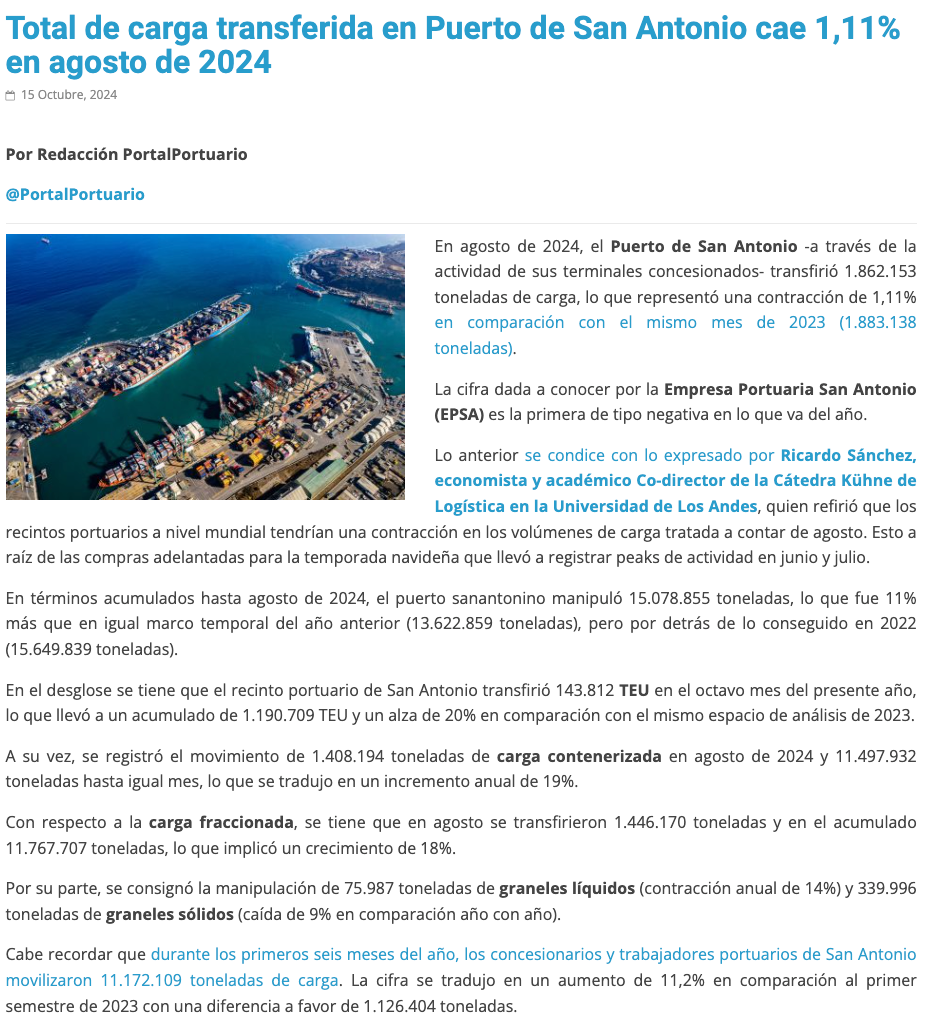 Total de carga transferida en Puerto de San Antonio cae 1,11% en agosto de 2024

15 Octubre, 2024

Por Redacción PortalPortuario

@PortalPortuario

En agosto de 2024, el Puerto de San Antonio -a través de la actividad de sus terminales concesionados- transfirió 1.862.153 toneladas de carga, lo que representó una contracción de 1,11% en comparación con el mismo mes de 2023 (1.883.138 toneladas).

La cifra dada a conocer por la Empresa Portuaria San Antonio (EPSA) es la primera de tipo negativa en lo que va del año.

Lo anterior se condice con lo expresado por Ricardo Sánchez, economista y académico Co-director de la Cátedra Kühne de Logística en la Universidad de Los Andes, quien refirió que los recintos portuarios a nivel mundial tendrían una contracción en los volúmenes de carga tratada a contar de agosto. Esto a raíz de las compras adelantadas para la temporada navideña que llevó a registrar peaks de actividad en junio y julio.

En términos acumulados hasta agosto de 2024, el puerto sanantonino manipuló 15.078.855 toneladas, lo que fue 11% más que en igual marco temporal del año anterior (13.622.859 toneladas), pero por detrás de lo conseguido en 2022 (15.649.839 toneladas).

En el desglose se tiene que el recinto portuario de San Antonio transfirió 143.812 TEU en el octavo mes del presente año, lo que llevó a un acumulado de 1.190.709 TEU y un alza de 20% en comparación con el mismo espacio de análisis de 2023.

A su vez, se registró el movimiento de 1.408.194 toneladas de carga contenerizada en agosto de 2024 y 11.497.932 toneladas hasta igual mes, lo que se tradujo en un incremento anual de 19%.

Con respecto a la carga fraccionada, se tiene que en agosto se transfirieron 1.446.170 toneladas y en el acumulado 11.767.707 toneladas, lo que implicó un crecimiento de 18%.

Por su parte, se consignó la manipulación de 75.987 toneladas de graneles líquidos (contracción anual de 14%) y 339.996 toneladas de graneles sólidos (caída de 9% en comparación año con año).

Cabe recordar que durante los primeros seis meses del año, los concesionarios y trabajadores portuarios de San Antonio movilizaron 11.172.109 toneladas de carga. La cifra se tradujo en un aumento de 11,2% en comparación al primer semestre de 2023 con una diferencia a favor de 1.126.404 toneladas.